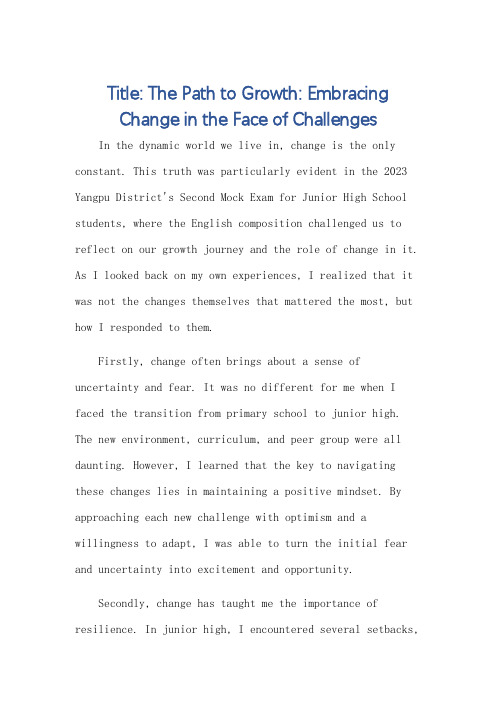 Title: The Path to Growth: Embracing Change in the Face of Challenges

In the dynamic world we live in, change is the only constant. This truth was particularly evident in the 2023 Yangpu District's Second Mock Exam for Junior High School students, where the English composition challenged us to reflect on our growth journey and the role of change in it. As I looked back on my own experiences, I realized that it was not the changes themselves that mattered the most, but how I responded to them.

Firstly, change often brings about a sense of uncertainty and fear. It was no different for me when I faced the transition from primary school to junior high. The new environment, curriculum, and peer group were all daunting. However, I learned that the key to navigating these changes lies in maintaining a positive mindset. By approaching each new challenge with optimism and a willingness to adapt, I was able to turn the initial fear and uncertainty into excitement and opportunity.

Secondly, change has taught me the importance of resilience. In junior high, I encountered several setbacks,